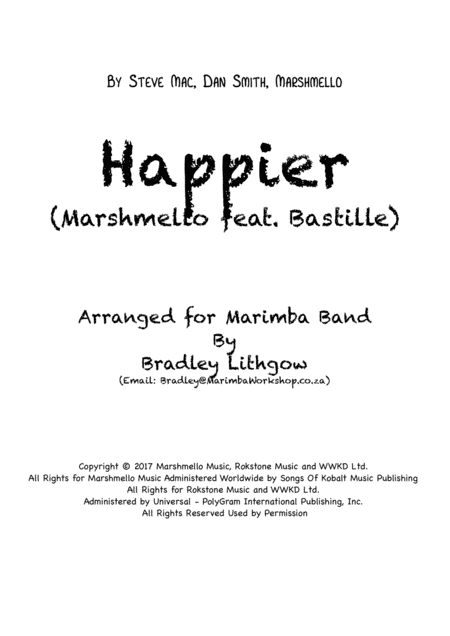 By Steve Mac, Dan Smith, Marshmello

Happier

(Marshmello feat. Bastille)

Arranged for Marimba Band
By
Bradley Lithgow
(Email: Bradley@MarimbaWorkshop.co.za)

Copyright © 2017 Marshmello Music, Rokstone Music and WWKD Ltd.
All Rights for Marshmello Music Administered Worldwide by Songs Of Kobalt Music Publishing
All Rights for Rokstone Music and WWKD Ltd.
Administered by Universal - PolyGram International Publishing, Inc.
All Rights Reserved Used by Permission